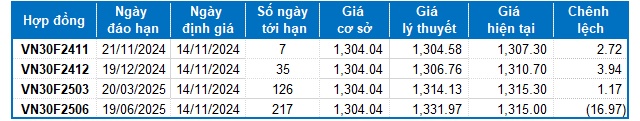 | Hợp đồng | Ngày đáo hạn | Ngày định giá | Số ngày tới hạn | Giá cơ sở | Giá lý thuyết | Giá hiện tại | Chênh lệch |
|---|---|---|---|---|---|---|---|
| VN30F2411 | 21/11/2024 | 14/11/2024 | 7 | 1,304.04 | 1,304.58 | 1,307.30 | 2.72 |
| VN30F2412 | 19/12/2024 | 14/11/2024 | 35 | 1,304.04 | 1,306.76 | 1,310.70 | 3.94 |
| VN30F2503 | 20/03/2025 | 14/11/2024 | 126 | 1,304.04 | 1,314.13 | 1,315.30 | 1.17 |
| VN30F2506 | 19/06/2025 | 14/11/2024 | 217 | 1,304.04 | 1,331.97 | 1,315.00 | (16.97) |